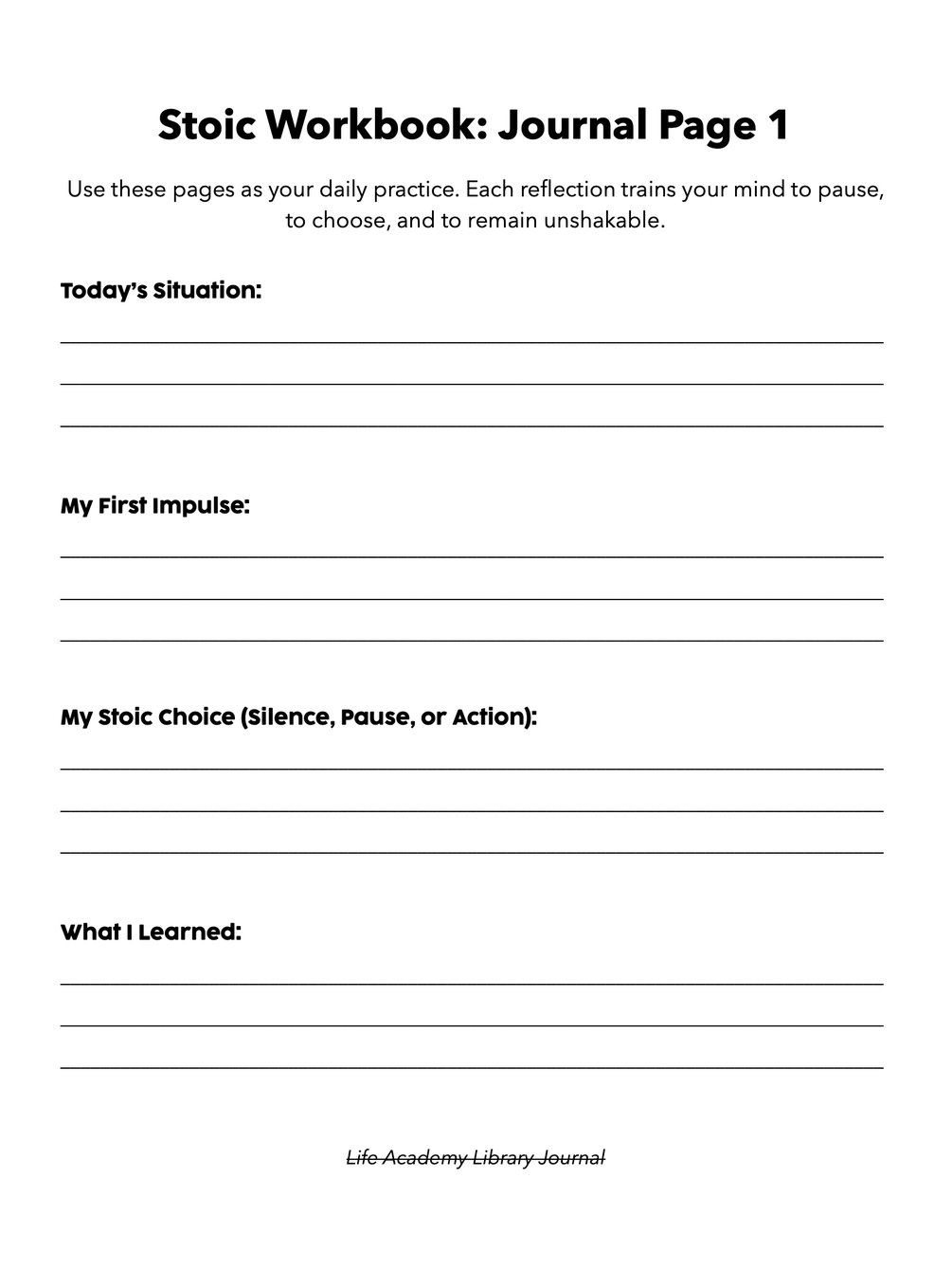 Stoic Workbook: Journal Page 1

Use these pages as your daily practice. Each reflection trains your mind to pause, to choose, and to remain unshakable.

Today's Situation:

My First Impulse:

My Stoic Choice (Silence, Pause, or Action):

What I Learned:

Life Academy Library Journal